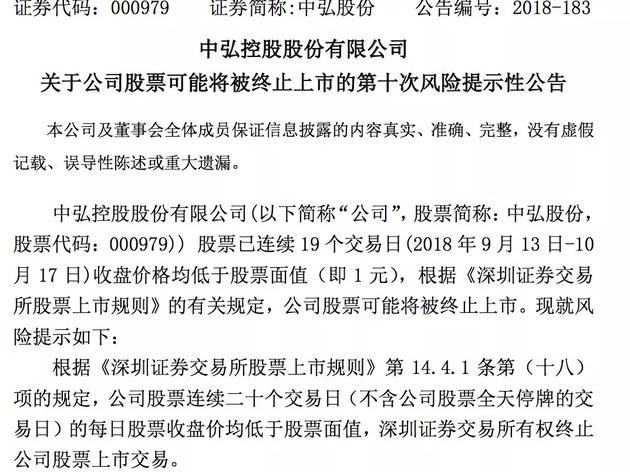 证券代码：000979　　证券简称：中弘股份　　公告编号：2018-183

中弘控股股份有限公司
关于公司股票可能将被终止上市的第十次风险提示性公告

本公司及董事会全体成员保证信息披露的内容真实、准确、完整，没有虚假记载、误导性陈述或重大遗漏。

中弘控股股份有限公司(以下简称“公司”，股票简称：中弘股份，股票代码：000979)）股票已连续 19 个交易日(2018 年 9 月 13 日-10 月 17 日)收盘价格均低于股票面值（即 1 元），根据《深圳证券交易所股票上市规则》的有关规定，公司股票可能将被终止上市。现就风险提示如下：

根据《深圳证券交易所股票上市规则》第 14.4.1 条第（十八）项的规定，公司股票连续二十个交易日（不含公司股票全天停牌的交易日）的每日股票收盘价均低于股票面值，深圳证券交易所有权终止公司股票上市交易。